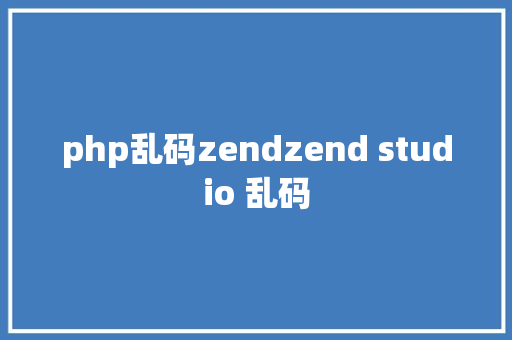 php乱码zendzend studio 乱码